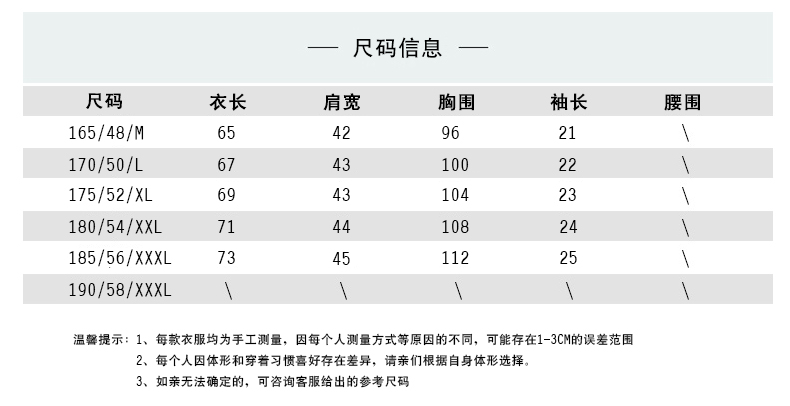 — 尺码信息 —

| 尺码 | 衣长 | 肩宽 | 胸围 | 袖长 | 腰围 |
|---|---|---|---|---|---|
| 165/48/M | 65 | 42 | 96 | 21 | \ |
| 170/50/L | 67 | 43 | 100 | 22 | \ |
| 175/52/XL | 69 | 43 | 104 | 23 | \ |
| 180/54/XXL | 71 | 44 | 108 | 24 | \ |
| 185/56/XXXL | 73 | 45 | 112 | 25 | \ |
| 190/58/XXXL | \ | \ | \ | \ | \ |

温馨提示：1、每款衣服均为手工测量，因每个人测量方式等原因的不同，可能存在1-3CM的误差范围

2、每个人因体形和穿着习惯喜好存在差异，请亲们根据自身体形选择。

3、如亲无法确定的，可咨询客服给出的参考尺码